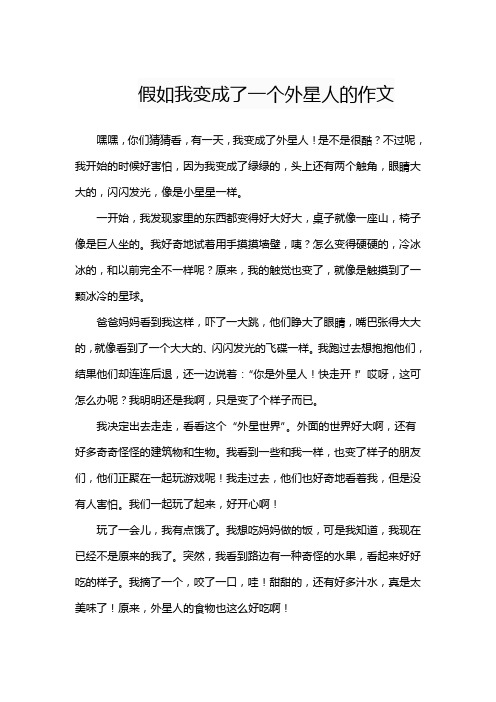 假如我变成了一个外星人的作文

嘿嘿，你们猜猜看，有一天，我变成了外星人！是不是很酷？不过呢，我开始的时候好害怕，因为我变成了绿绿的，头上还有两个触角，眼睛大大的，闪闪发光，像是小星星一样。

一开始，我发现家里的东西都变得好大好大，桌子就像一座山，椅子像是巨人坐的。我好奇地试着用手摸摸墙壁，咦？怎么变得硬硬的，冷冰冰的，和以前完全不一样呢？原来，我的触觉也变了，就像是触摸到了一颗冰冷的星球。

爸爸妈妈看到我这样，吓了一大跳，他们睁大了眼睛，嘴巴张得大大的，就像看到了一个大大的、闪闪发光的飞碟一样。我跑过去想抱抱他们，结果他们却连连后退，还一边说着："你是外星人！快走开！"哎呀，这可怎么办呢？我明明还是我啊，只是变了个样子而已。

我决定出去走走，看看这个"外星世界"。外面的世界好大啊，还有好多奇奇怪怪的建筑物和生物。我看到一些和我一样，也变了样子的朋友们，他们正聚在一起玩游戏呢！我走过去，他们也好奇地看着我，但是没有人害怕。我们一起玩了起来，好开心啊！

玩了一会儿，我有点饿了。我想吃妈妈做的饭，可是我知道，我现在已经不是原来的我了。突然，我看到路边有一种奇怪的水果，看起来好好吃的样子。我摘了一个，咬了一口，哇！甜甜的，还有好多汁水，真是太美味了！原来，外星人的食物也这么好吃啊！